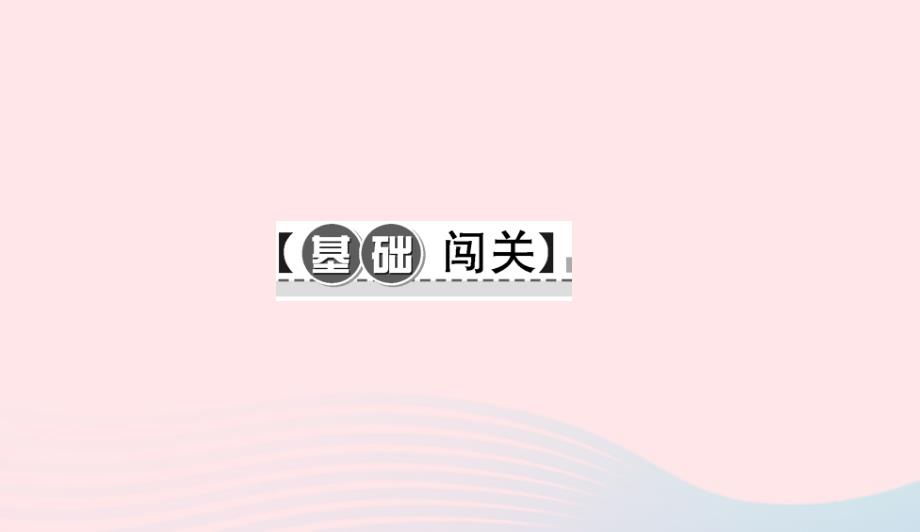 【基础闯关】